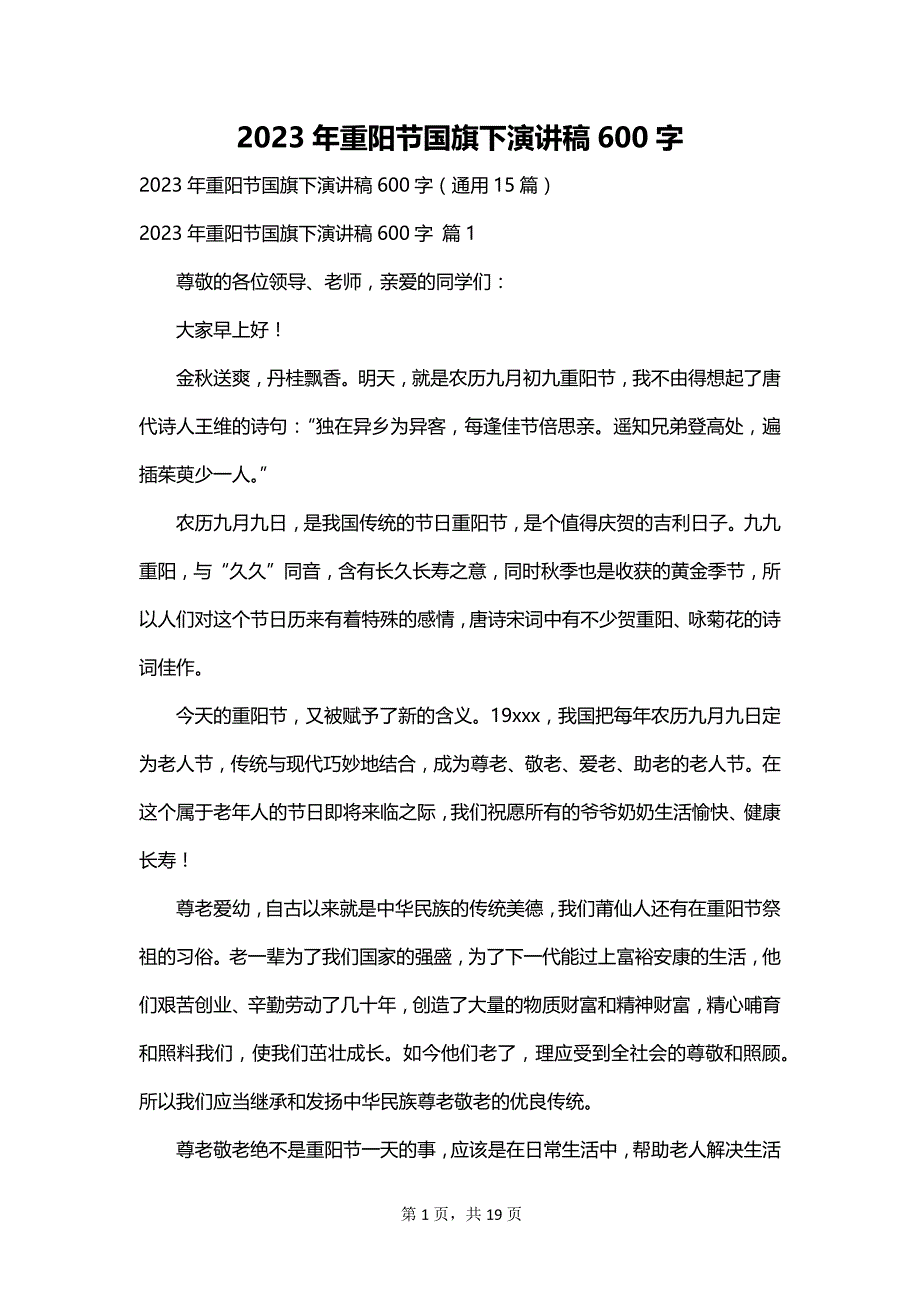 2023年重阳节国旗下演讲稿600字

2023年重阳节国旗下演讲稿600字（通用15篇）

2023年重阳节国旗下演讲稿600字 篇1

尊敬的各位领导、老师，亲爱的同学们：

大家早上好！

金秋送爽，丹桂飘香。明天，就是农历九月初九重阳节，我不由得想起了唐代诗人王维的诗句：“独在异乡为异客，每逢佳节倍思亲。遥知兄弟登高处，遍插茱萸少一人。”

农历九月九日，是我国传统的节日重阳节，是个值得庆贺的吉利日子。九九重阳，与“久久”同音，含有长久长寿之意，同时秋季也是收获的黄金季节，所以人们对这个节日历来有着特殊的感情，唐诗宋词中有不少贺重阳、咏菊花的诗词佳作。

今天的重阳节，又被赋予了新的含义。19xxx，我国把每年农历九月九日定为老人节，传统与现代巧妙地结合，成为尊老、敬老、爱老、助老的老人节。在这个属于老年人的节日即将来临之际，我们祝愿所有的爷爷奶奶生活愉快、健康长寿！

尊老爱幼，自古以来就是中华民族的传统美德，我们莆仙人还有在重阳节祭祖的习俗。老一辈为了我们国家的强盛，为了下一代能过上富裕安康的生活，他们艰苦创业、辛勤劳动了几十年，创造了大量的物质财富和精神财富，精心哺育和照料我们，使我们茁壮成长。如今他们老了，理应受到全社会的尊敬和照顾。所以我们应当继承和发扬中华民族尊老敬老的优良传统。

尊老敬老绝不是重阳节一天的事，应该是在日常生活中，帮助老人解决生活

第1页，共19页